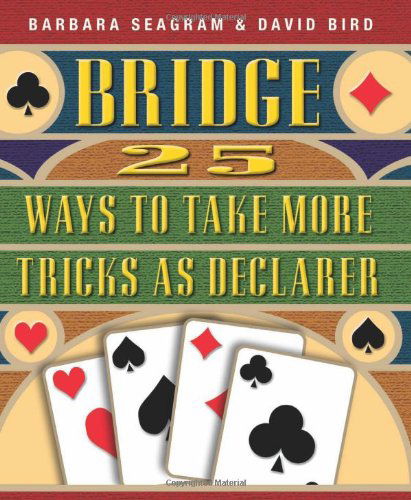 Copyrighted Material
BARBARA SEAGRAM & DAVID BIRD

BRIDGE

25

WAYS TO TAKE MORE TRICKS AS DECLARER

Copyrighted Material